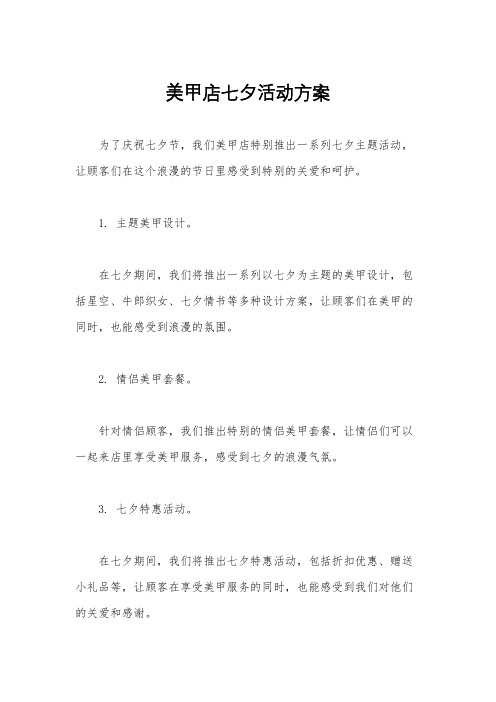 美甲店七夕活动方案

为了庆祝七夕节，我们美甲店特别推出一系列七夕主题活动，让顾客们在这个浪漫的节日里感受到特别的关爱和呵护。

1. 主题美甲设计。

在七夕期间，我们将推出一系列以七夕为主题的美甲设计，包括星空、牛郎织女、七夕情书等多种设计方案，让顾客们在美甲的同时，也能感受到浪漫的氛围。

2. 情侣美甲套餐。

针对情侣顾客，我们推出特别的情侣美甲套餐，让情侣们可以一起来店里享受美甲服务，感受到七夕的浪漫气氛。

3. 七夕特惠活动。

在七夕期间，我们将推出七夕特惠活动，包括折扣优惠、赠送小礼品等，让顾客在享受美甲服务的同时，也能感受到我们对他们的关爱和感谢。